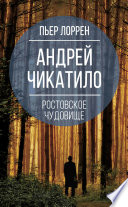 ПЬЕР ЛОРРЕН

АНДРЕЙ ЧИКАТИЛО

РОСТОВСКОЕ ЧУДОВИЩЕ